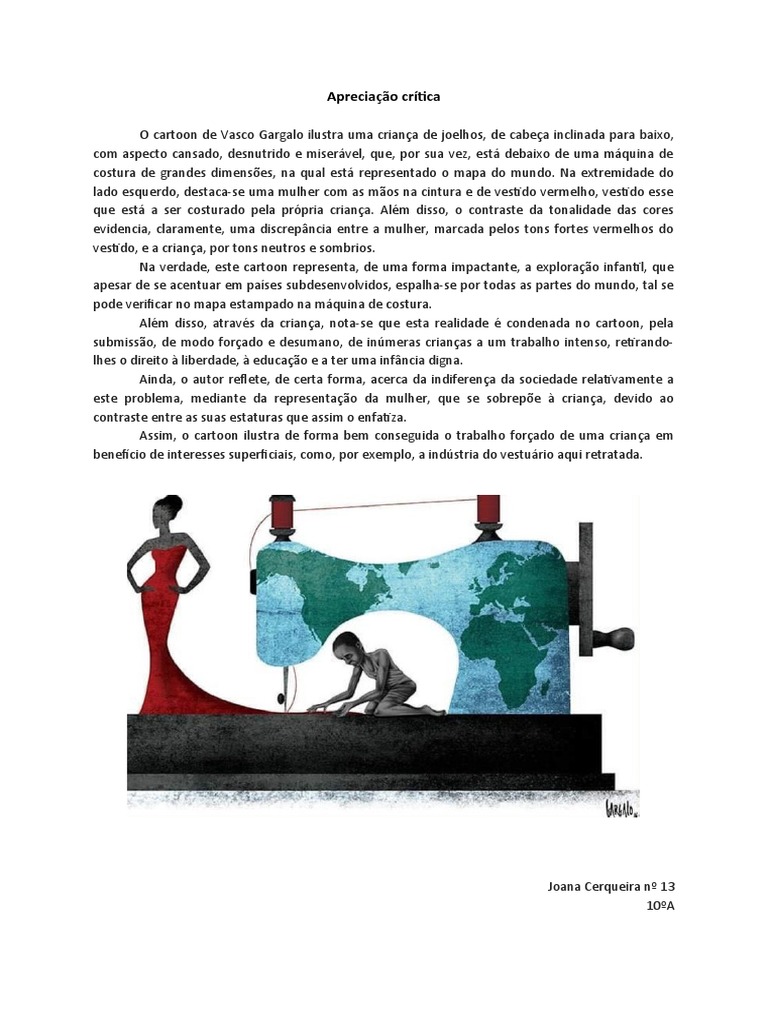 Apreciação crítica

O cartoon de Vasco Gargalo ilustra uma criança de joelhos, de cabeça inclinada para baixo, com aspecto cansado, desnutrido e miserável, que, por sua vez, está debaixo de uma máquina de costura de grandes dimensões, na qual está representado o mapa do mundo. Na extremidade do lado esquerdo, destaca-se uma mulher com as mãos na cintura e de vestido vermelho, vestido esse que está a ser costurado pela própria criança. Além disso, o contraste da tonalidade das cores evidencia, claramente, uma discrepância entre a mulher, marcada pelos tons fortes vermelhos do vestido, e a criança, por tons neutros e sombrios.

Na verdade, este cartoon representa, de uma forma impactante, a exploração infantil, que apesar de se acentuar em países subdesenvolvidos, espalha-se por todas as partes do mundo, tal se pode verificar no mapa estampado na máquina de costura.

Além disso, através da criança, nota-se que esta realidade é condenada no cartoon, pela submissão, de modo forçado e desumano, de inúmeras crianças a um trabalho intenso, retirando-lhes o direito à liberdade, à educação e a ter uma infância digna.

Ainda, o autor reflete, de certa forma, acerca da indiferença da sociedade relativamente a este problema, mediante da representação da mulher, que se sobrepõe à criança, devido ao contraste entre as suas estaturas que assim o enfatiza.

Assim, o cartoon ilustra de forma bem conseguida o trabalho forçado de uma criança em benefício de interesses superficiais, como, por exemplo, a indústria do vestuário aqui retratada.

GARGALO

Joana Cerqueira nº 13
10ºA